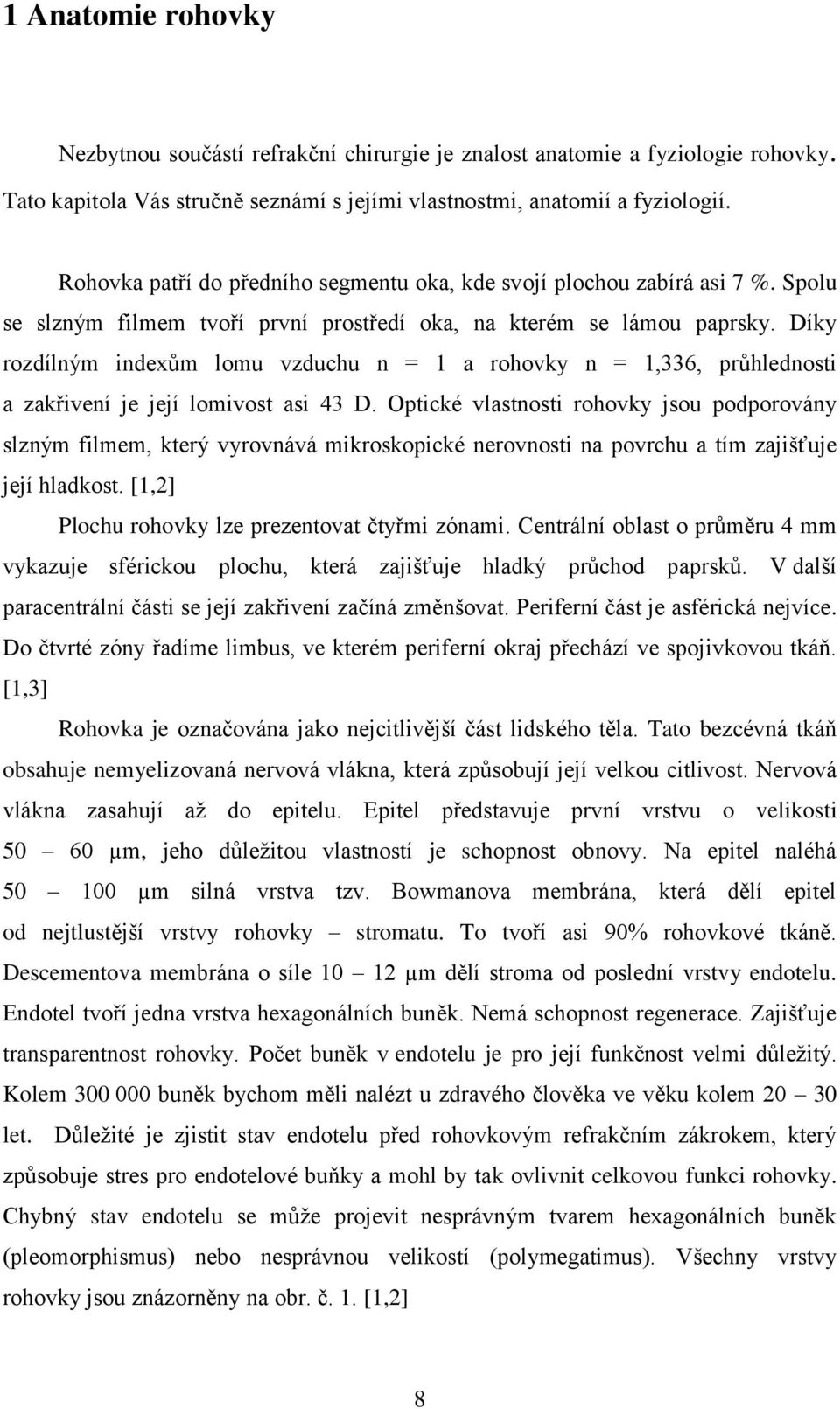 1 Anatomie rohovky

Nezbytnou součástí refrakční chirurgie je znalost anatomie a fyziologie rohovky. Tato kapitola Vás stručně seznámí s jejími vlastnostmi, anatomií a fyziologií.

Rohovka patří do předního segmentu oka, kde svojí plochou zabírá asi 7 %. Spolu se slzným filmem tvoří první prostředí oka, na kterém se lámou paprsky. Díky rozdílným indexům lomu vzduchu n = 1 a rohovky n = 1,336, průhlednosti a zakřivení je její lomivost asi 43 D. Optické vlastnosti rohovky jsou podporovány slzným filmem, který vyrovnává mikroskopické nerovnosti na povrchu a tím zajišťuje její hladkost. [1,2]

Plochu rohovky lze prezentovat čtyřmi zónami. Centrální oblast o průměru 4 mm vykazuje sférickou plochu, která zajišťuje hladký průchod paprsků. V další paracentrální části se její zakřivení začíná změnšovat. Periferní část je asférická nejvíce. Do čtvrté zóny řadíme limbus, ve kterém periferní okraj přechází ve spojivkovou tkáň. [1,3]

Rohovka je označována jako nejcitlivější část lidského těla. Tato bezcévná tkáň obsahuje nemyelizovaná nervová vlákna, která způsobují její velkou citlivost. Nervová vlákna zasahují až do epitelu. Epitel představuje první vrstvu o velikosti 50 – 60 μm, jeho důležitou vlastností je schopnost obnovy. Na epitel naléhá 50 – 100 μm silná vrstva tzv. Bowmanova membrána, která dělí epitel od nejtlustější vrstvy rohovky – stromatu. To tvoří asi 90% rohovkové tkáně. Descementova membrána o síle 10 – 12 μm dělí stroma od poslední vrstvy endotelu. Endotel tvoří jedna vrstva hexagonálních buněk. Nemá schopnost regenerace. Zajišťuje transparentnost rohovky. Počet buněk v endotelu je pro její funkčnost velmi důležitý. Kolem 300 000 buněk bychom měli nalézt u zdravého člověka ve věku kolem 20 – 30 let. Důležité je zjistit stav endotelu před rohovkovým refrakčním zákrokem, který způsobuje stres pro endotelové buňky a mohl by tak ovlivnit celkovou funkci rohovky. Chybný stav endotelu se může projevit nesprávným tvarem hexagonálních buněk (pleomorphismus) nebo nesprávnou velikostí (polymegatimus). Všechny vrstvy rohovky jsou znázorněny na obr. č. 1. [1,2]

8